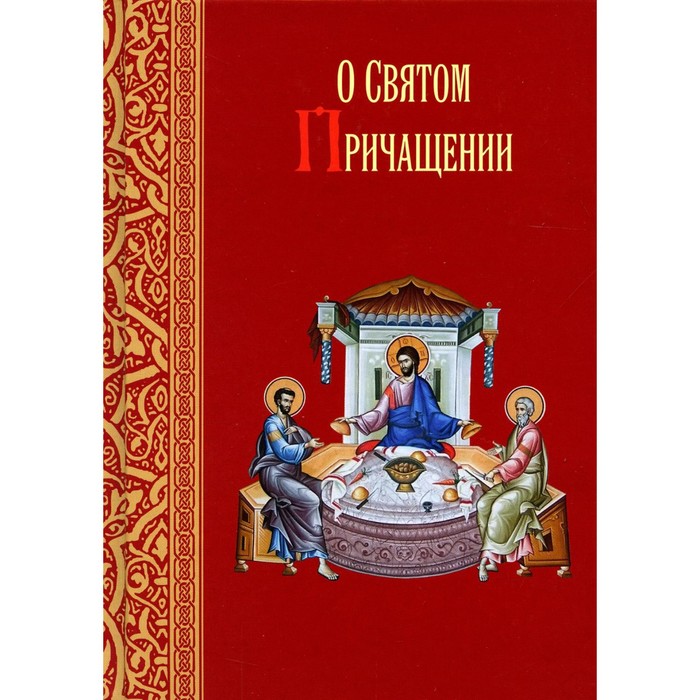 О Святом Причащении